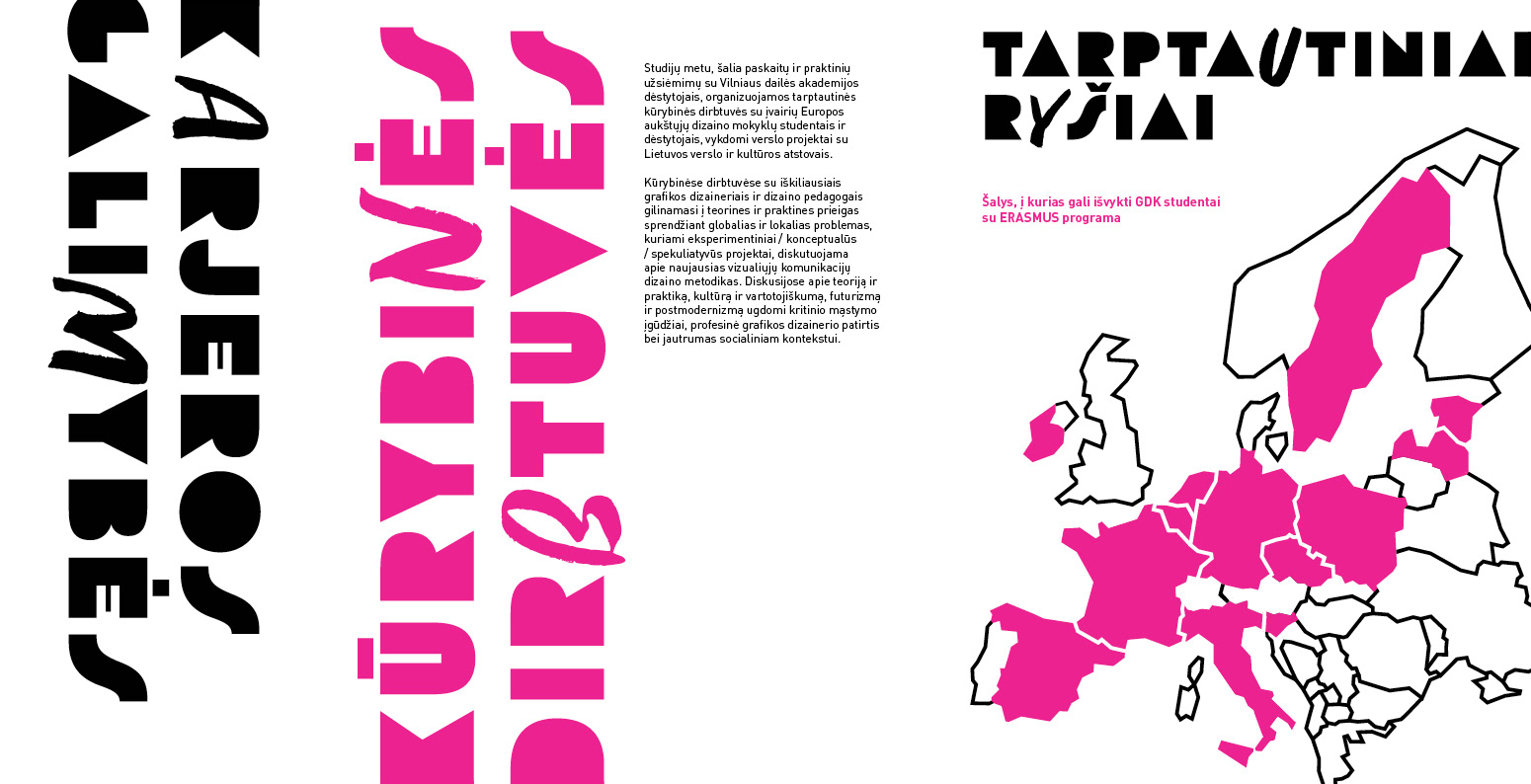 KARJEROS GALIMYBĖS

KŪRYBINĖS DIRBTUVĖS

Studijų metu, šalia paskaitų ir praktinių užsiėmimų su Vilniaus dailės akademijos dėstytojais, organizuojamos tarptautinės kūrybinės dirbtuvės su įvairių Europos aukštųjų dizaino mokyklų studentais ir dėstytojais, vykdomi verslo projektai su Lietuvos verslo ir kultūros atstovais.

Kūrybinėse dirbtuvėse su iškiliausiais grafikos dizaineriais ir dizaino pedagogais gilinamasi į teorines ir praktines prieigas sprendžiant globalias ir lokalias problemas, kuriami eksperimentiniai / konceptualūs / spekuliatyvūs projektai, diskutuojama apie naujausias vizualiųjų komunikacijų dizaino metodikas. Diskusijose apie teoriją ir praktiką, kultūrą ir vartotojiškumą, futurizmą ir postmodernizmą ugdomi kritinio mąstymo įgūdžiai, profesinė grafikos dizainerio patirtis bei jautrumas socialiniam kontekstui.

TARPTAUTINIAI RYŠIAI

Šalys, į kurias gali išvykti GDK studentai su ERASMUS programa